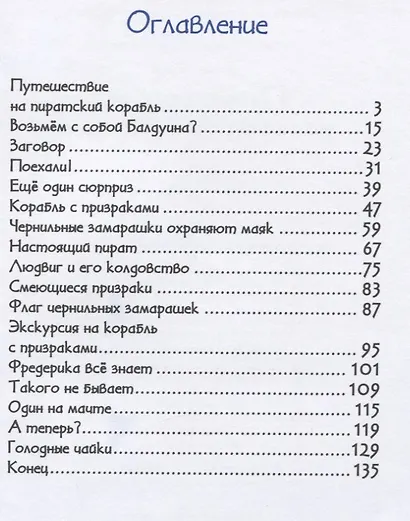 Оглавление

Путешествие на пиратский корабль ........ 3
Возьмём с собой Балдуина? ........ 15
Заговор ........ 23
Поехали! ........ 31
Ещё один сюрприз ........ 39
Корабль с призраками ........ 47
Чернильные замарашки охраняют маяк ........ 59
Настоящий пират ........ 67
Людвиг и его колдовство ........ 75
Смеющиеся призраки ........ 83
Флаг чернильных замарашек ........ 87
Экскурсия на корабль с призраками ........ 95
Фредерика всё знает ........ 101
Такого не бывает ........ 109
Один на мачте ........ 115
А теперь? ........ 119
Голодные чайки ........ 129
Конец ........ 135